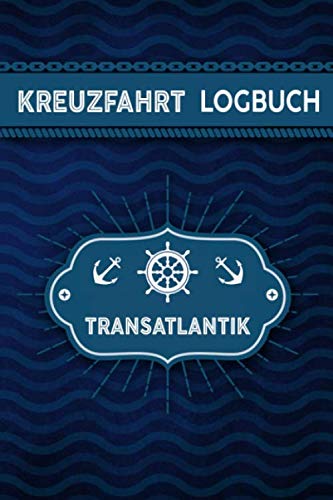 KREUZFAHRT LOGBUCH

TRANSATLANTIK